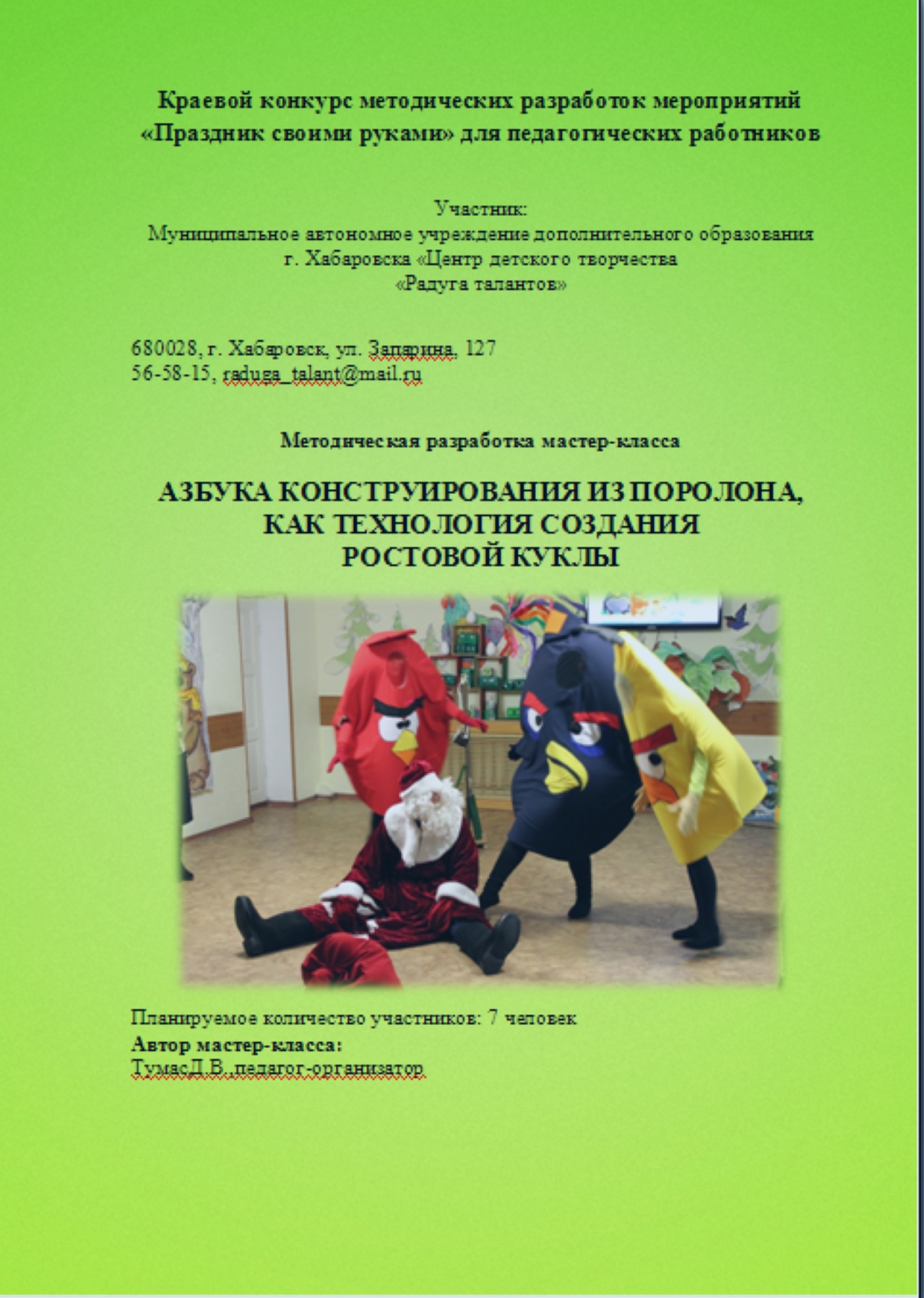 Краевой конкурс методических разработок мероприятий «Праздник своими руками» для педагогических работников

Участник:
Муниципальное автономное учреждение дополнительного образования г. Хабаровска «Центр детского творчества «Радуга талантов»

680028, г. Хабаровск, ул. Запарина, 127
56-58-15, raduga_talant@mail.ru

Методическая разработка мастер-класса

АЗБУКА КОНСТРУИРОВАНИЯ ИЗ ПОРОЛОНА, КАК ТЕХНОЛОГИЯ СОЗДАНИЯ РОСТОВОЙ КУКЛЫ

Планируемое количество участников: 7 человек
Автор мастер-класса:
ТумасД.В. педагог-организатор